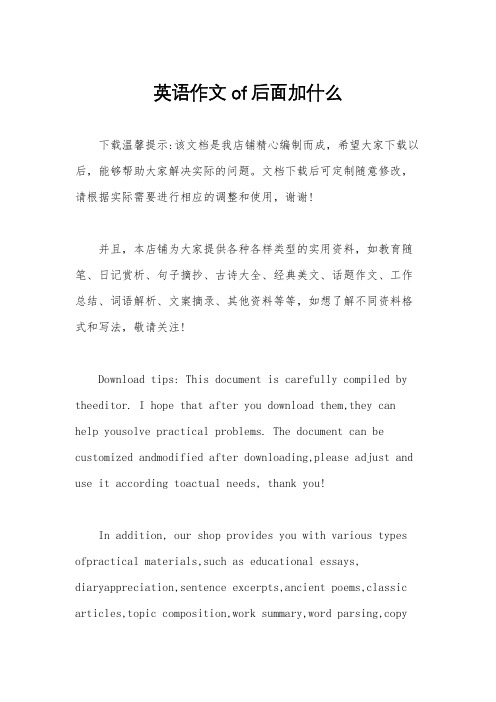 英语作文 of 后面加什么

下载温馨提示:该文档是我店铺精心编制而成，希望大家下载以后，能够帮助大家解决实际的问题。文档下载后可定制随意修改，请根据实际需要进行相应的调整和使用，谢谢!

并且，本店铺为大家提供各种各样类型的实用资料，如教育随笔、日记赏析、句子摘抄、古诗大全、经典美文、话题作文、工作总结、词语解析、文案摘录、其他资料等等，如想了解不同资料格式和写法，敬请关注!

Download tips: This document is carefully compiled by theeditor. I hope that after you download them,they can help yousolve practical problems. The document can be customized andmodified after downloading,please adjust and use it according toactual needs, thank you!

In addition, our shop provides you with various types ofpractical materials,such as educational essays, diaryappreciation,sentence excerpts,ancient poems,classic articles,topic composition,work summary,word parsing,copy